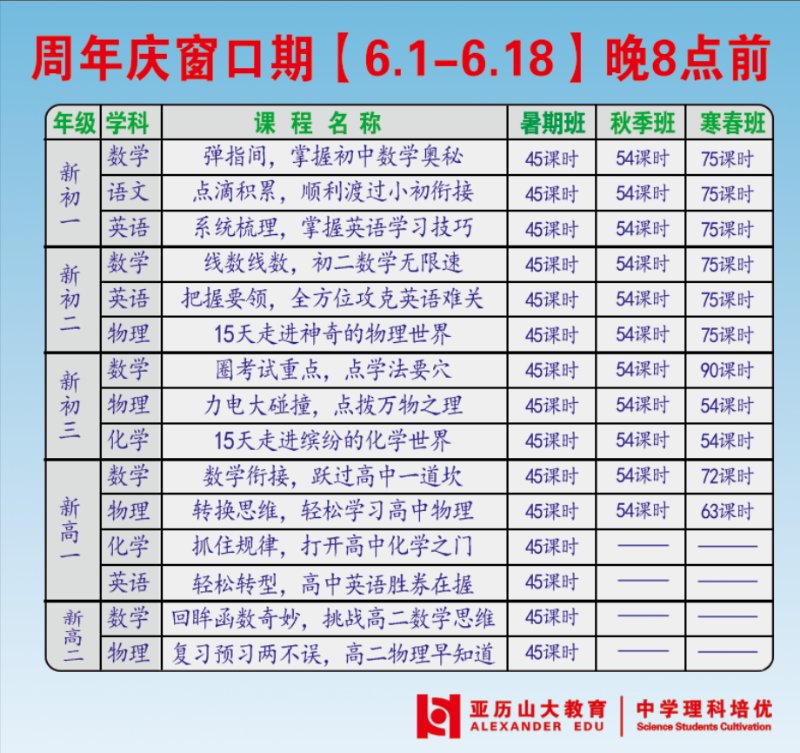 周年庆窗口期【6.1-6.18】晚8点前

| 年级 | 学科 | 课程名称 | 暑期班 | 秋季班 | 寒春班 |
|---|---|---|---|---|---|
| 新初一 | 数学 | 弹指间，掌握初中数学奥秘 | 45课时 | 54课时 | 75课时 |
| | 语文 | 点滴积累，顺利渡过小初衔接 | 45课时 | 54课时 | 75课时 |
| | 英语 | 系统梳理，掌握英语学习技巧 | 45课时 | 54课时 | 75课时 |
| 新初二 | 数学 | 线数线数，初二数学无限速 | 45课时 | 54课时 | 75课时 |
| | 英语 | 把握要领，全方位攻克英语难关 | 45课时 | 54课时 | 75课时 |
| | 物理 | 15天走进神奇的物理世界 | 45课时 | 54课时 | 75课时 |
| 新初三 | 数学 | 圈考试重点，点学法要穴 | 45课时 | 54课时 | 90课时 |
| | 物理 | 力电大碰撞，点拨万物之理 | 45课时 | 54课时 | 54课时 |
| | 化学 | 15天走进缤纷的化学世界 | 45课时 | 54课时 | 54课时 |
| 新高一 | 数学 | 数学衔接，跃过高中一道坎 | 45课时 | 54课时 | 72课时 |
| | 物理 | 转换思维，轻松学习高中物理 | 45课时 | 54课时 | 63课时 |
| | 化学 | 抓住规律，打开高中化学之门 | 45课时 | —— | —— |
| | 英语 | 轻松转型，高中英语胜券在握 | 45课时 | —— | —— |
| 新高二 | 数学 | 回眸函数奇妙，挑战高二数学思维 | 45课时 | —— | —— |
| | 物理 | 复习预习两不误，高二物理早知道 | 45课时 | —— | —— |

亚历山大教育
ALEXANDER EDU
中学理科培优
Science Students Cultivation